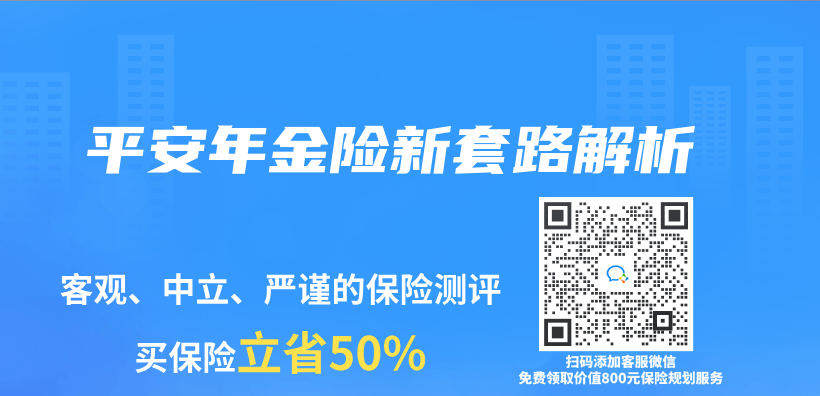 平安年金险新套路解析

客观、中立、严谨的保险测评

买保险立省50%

扫码添加客服微信
免费领取价值800元保险规划服务